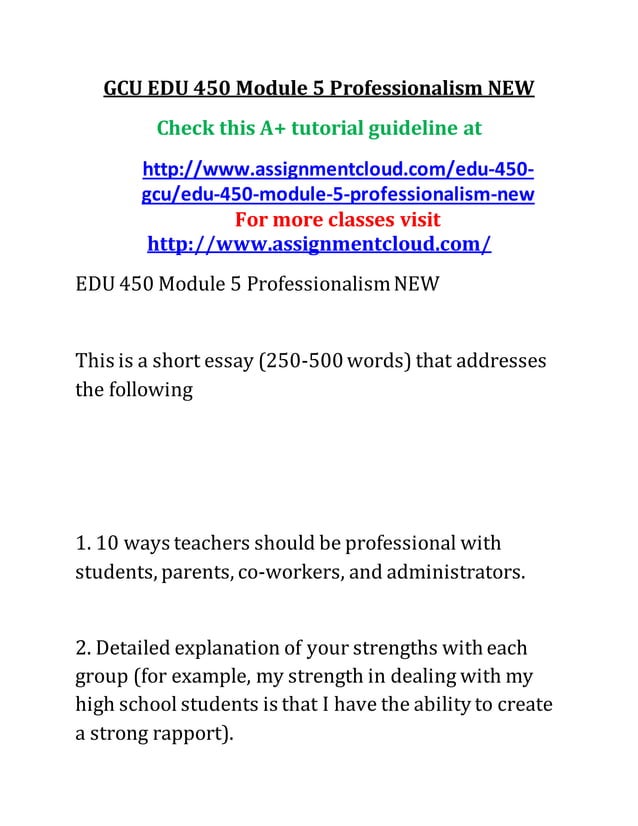 GCU EDU 450 Module 5 Professionalism NEW

Check this A+ tutorial guideline at

http://www.assignmentcloud.com/edu-450-gcu/edu-450-module-5-professionalism-new

For more classes visit

http://www.assignmentcloud.com/

EDU 450 Module 5 Professionalism NEW

This is a short essay (250-500 words) that addresses the following

1. 10 ways teachers should be professional with students, parents, co-workers, and administrators.

2. Detailed explanation of your strengths with each group (for example, my strength in dealing with my high school students is that I have the ability to create a strong rapport).